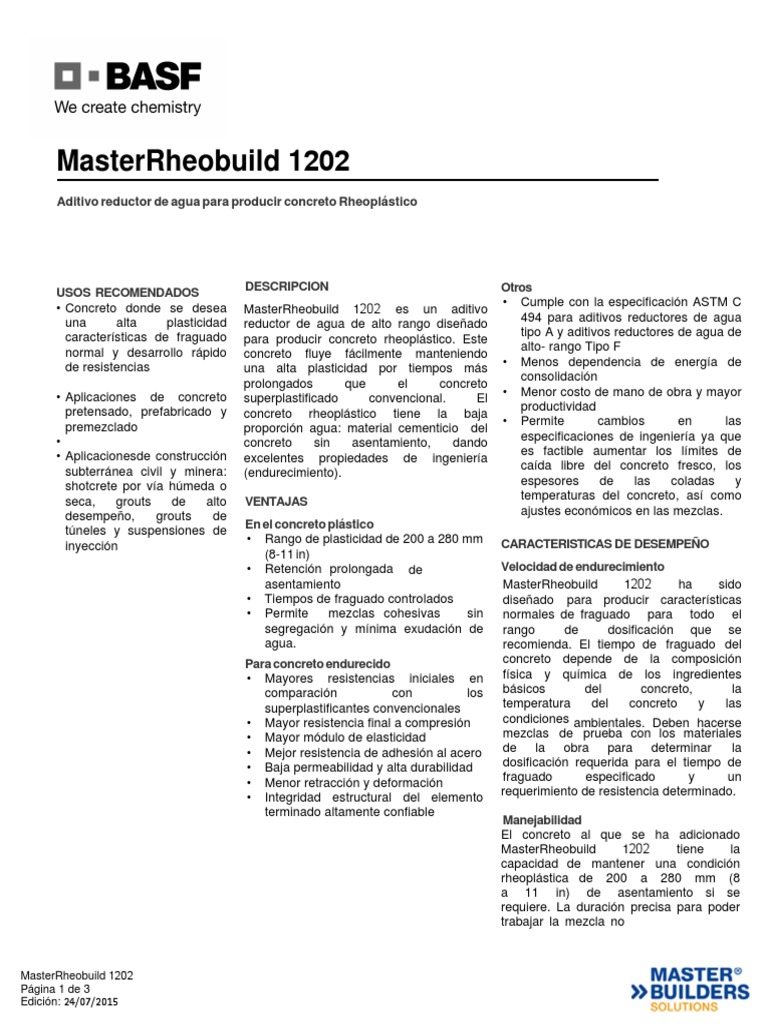 BASF
We create chemistry

MasterRheobuild 1202

Aditivo reductor de agua para producir concreto Rheoplástico

USOS RECOMENDADOS
• Concreto donde se desea una alta plasticidad características de fraguado normal y desarrollo rápido de resistencias
• Aplicaciones de concreto pretensado, prefabricado y premezclado
•
• Aplicacionesde construcción subterránea civil y minera: shotcrete por vía húmeda o seca, grouts de alto desempeño, grouts de túneles y suspensiones de inyección

DESCRIPCION
MasterRheobuild 1202 es un aditivo reductor de agua de alto rango diseñado para producir concreto rheoplástico. Este concreto fluye fácilmente manteniendo una alta plasticidad por tiempos más prolongados que el concreto superplastificado convencional. El concreto rheoplástico tiene la baja proporción agua: material cementicio del concreto sin asentamiento, dando excelentes propiedades de ingeniería (endurecimiento).

VENTAJAS
En el concreto plástico
• Rango de plasticidad de 200 a 280 mm (8-11 in)
• Retención prolongada de asentamiento
• Tiempos de fraguado controlados
• Permite mezclas cohesivas sin segregación y mínima exudación de agua.

Para concreto endurecido
• Mayores resistencias iniciales en comparación con los superplastificantes convencionales
• Mayor resistencia final a compresión
• Mayor módulo de elasticidad
• Mejor resistencia de adhesión al acero
• Baja permeabilidad y alta durabilidad
• Menor retracción y deformación
• Integridad estructural del elemento terminado altamente confiable

Otros
• Cumple con la especificación ASTM C 494 para aditivos reductores de agua tipo A y aditivos reductores de agua de alto- rango Tipo F
• Menos dependencia de energía de consolidación
• Menor costo de mano de obra y mayor productividad
• Permite cambios en las especificaciones de ingeniería ya que es factible aumentar los límites de caída libre del concreto fresco, los espesores de las coladas y temperaturas del concreto, así como ajustes económicos en las mezclas.

CARACTERISTICAS DE DESEMPEÑO
Velocidad de endurecimiento
MasterRheobuild 1202 ha sido diseñado para producir características normales de fraguado para todo el rango de dosificación que se recomienda. El tiempo de fraguado del concreto depende de la composición física y química de los ingredientes básicos del concreto, la temperatura del concreto y las condiciones ambientales. Deben hacerse mezclas de prueba con los materiales de la obra para determinar la dosificación requerida para el tiempo de fraguado especificado y un requerimiento de resistencia determinado.

Manejabilidad
El concreto al que se ha adicionado MasterRheobuild 1202 tiene la capacidad de mantener una condición rheoplástica de 200 a 280 mm (8 a 11 in) de asentamiento si se requiere. La duración precisa para poder trabajar la mezcla no

MasterRheobuild 1202
Página 1 de 3
Edición: 24/07/2015

MASTER® BUILDERS SOLUTIONS